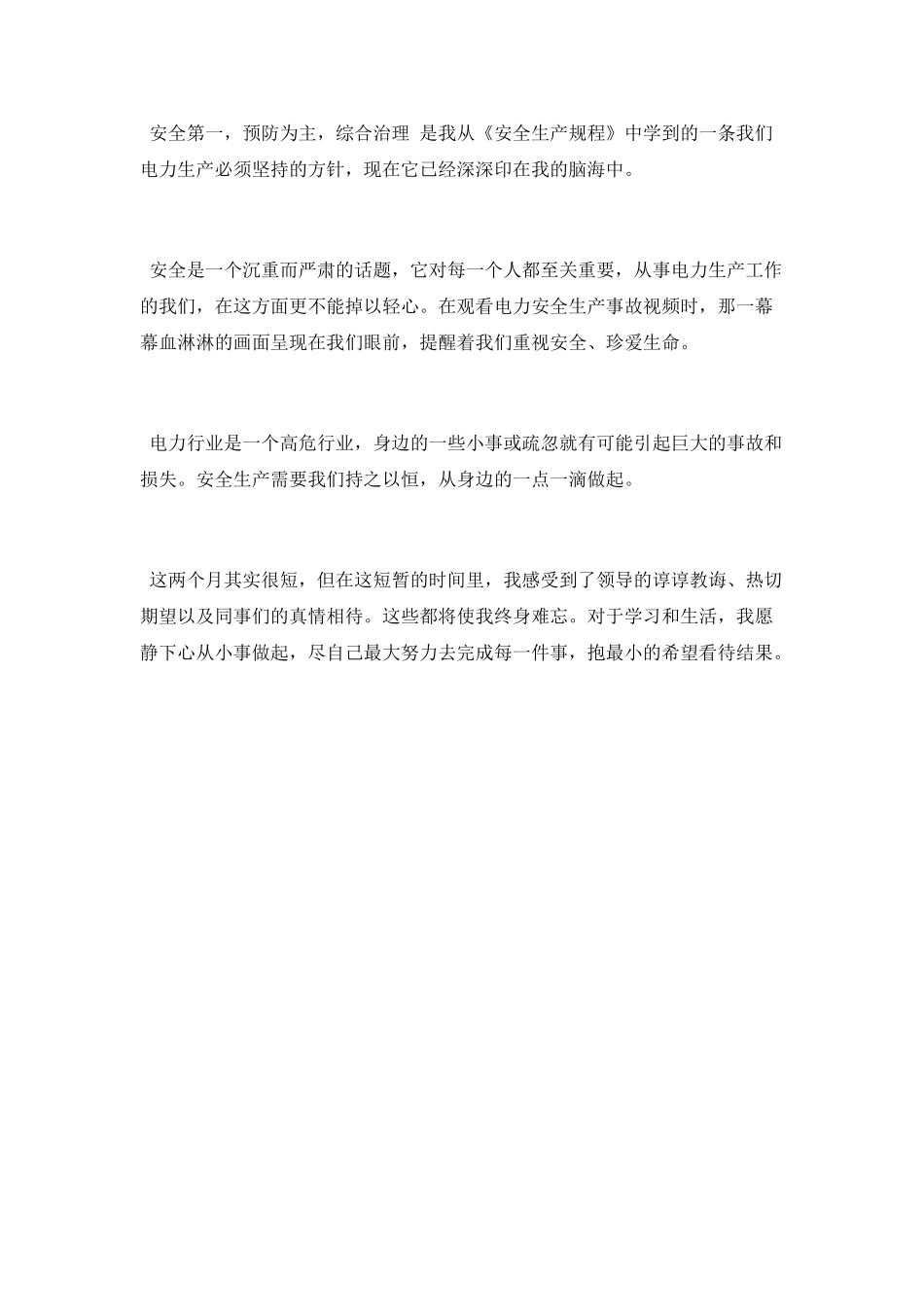 安全第一，预防为主，综合治理 是我从《安全生产规程》中学到的一条我们电力生产必须坚持的方针，现在它已经深深印在我的脑海中。

安全是一个沉重而严肃的话题，它对每一个人都至关重要，从事电力生产工作的我们，在这方面更不能掉以轻心。在观看电力安全生产事故视频时，那一幕幕血淋淋的画面呈现在我们眼前，提醒着我们重视安全、珍爱生命。

电力行业是一个高危行业，身边的一些小事或疏忽就有可能引起巨大的事故和损失。安全生产需要我们持之以恒，从身边的一点一滴做起。

这两个月其实很短，但在这短暂的时间里，我感受到了领导的谆谆教诲、热切期望以及同事们的真情相待。这些都将使我终身难忘。对于学习和生活，我愿静下心从小事做起，尽自己最大努力去完成每一件事，抱最小的希望看待结果。